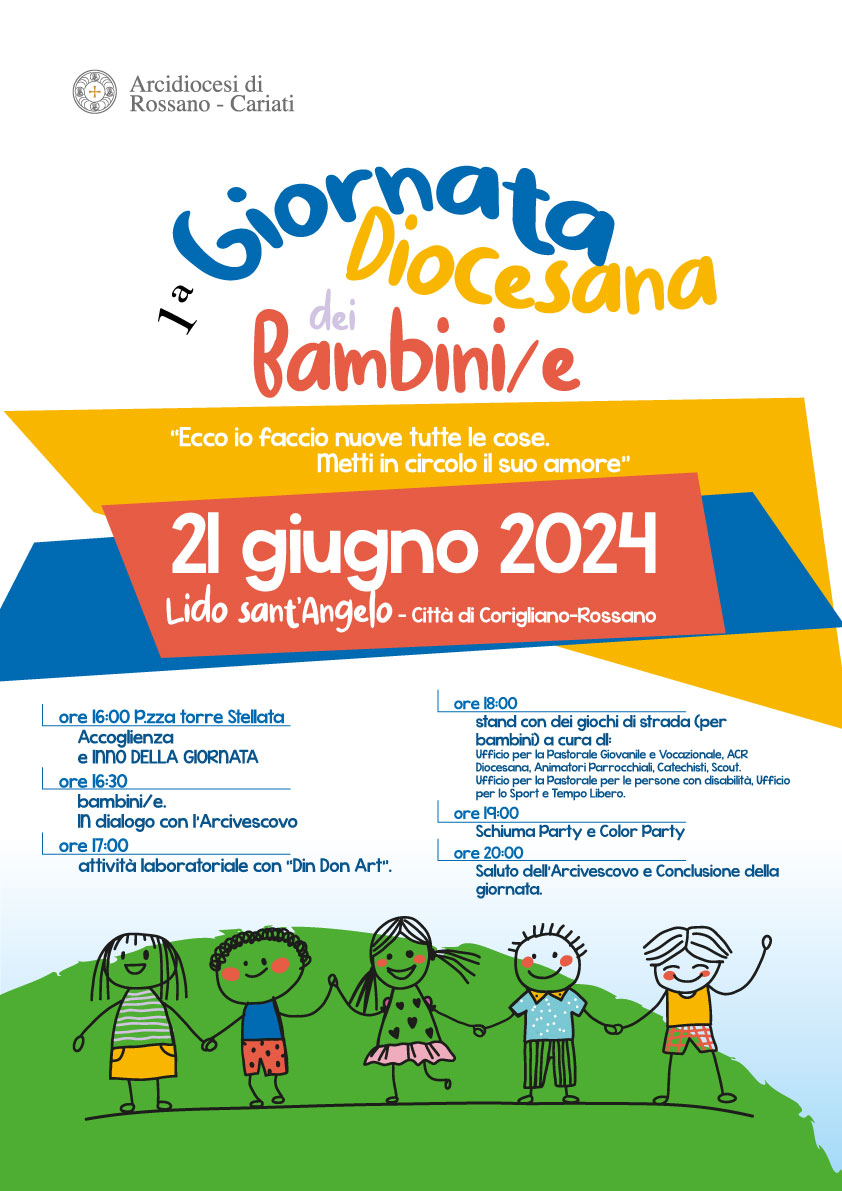 Arcidiocesi di Rossano - Cariati

1ª Giornata Diocesana dei Bambini/e

"Ecco io faccio nuove tutte le cose. Metti in circolo il suo amore"

21 giugno 2024

Lido sant'Angelo - Città di Corigliano-Rossano

ore 16:00 P.zza torre Stellata
Accoglienza
e INNO DELLA GIORNATA

ore 16:30
bambini/e.
IN dialogo con l'Arcivescovo

ore 17:00
attività laboratoriale con "Din Don Art".

ore 18:00
stand con dei giochi di strada (per bambini) a cura di:
Ufficio per la Pastorale Giovanile e Vocazionale, ACR Diocesana, Animatori Parrocchiali, Catechisti, Scout.
Ufficio per la Pastorale per le persone con disabilità, Ufficio per lo Sport e Tempo Libero.

ore 19:00
Schiuma Party e Color Party

ore 20:00
Saluto dell'Arcivescovo e Conclusione della giornata.